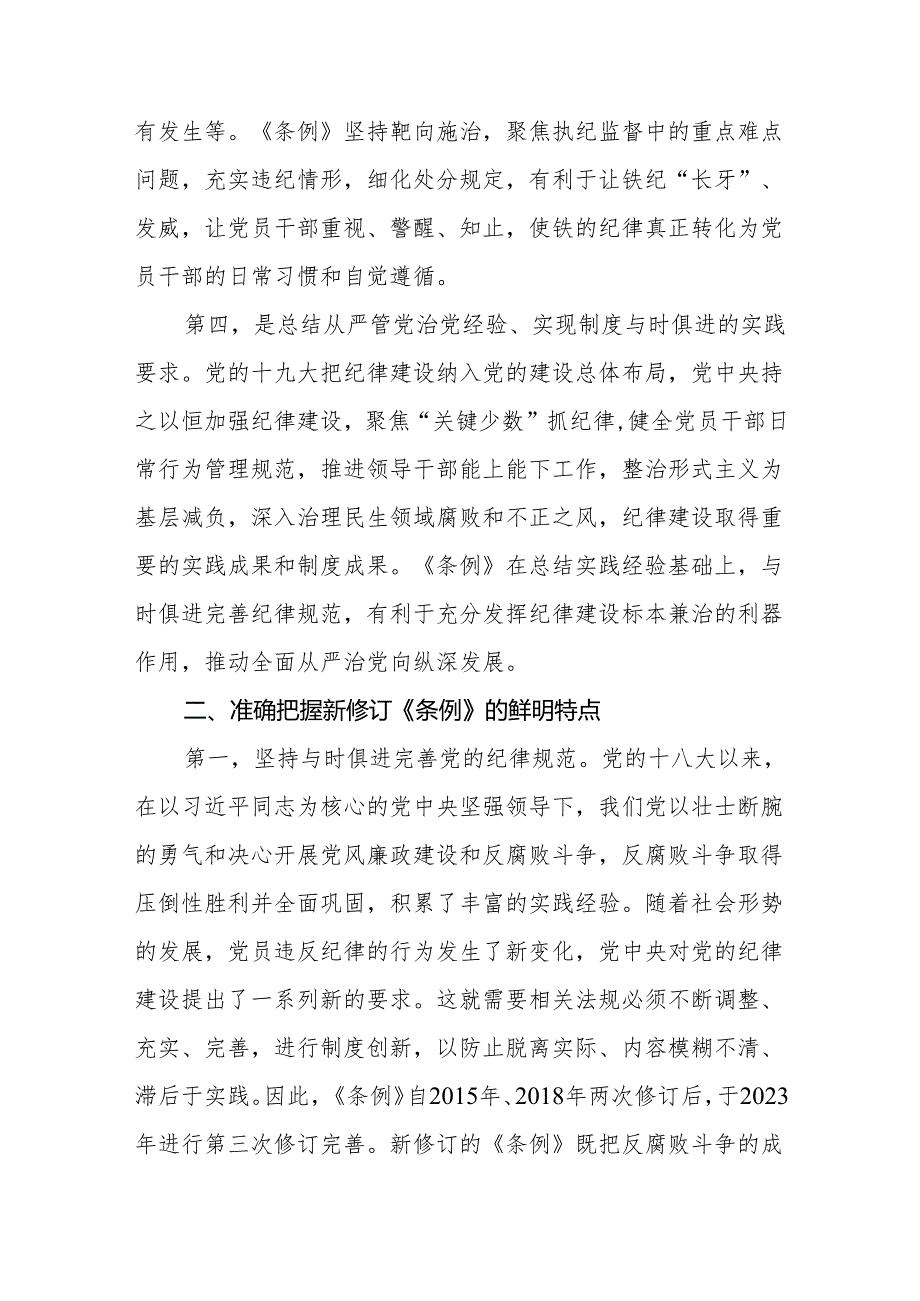 有发生等。《条例》坚持靶向施治，聚焦执纪监督中的重点难点问题，充实违纪情形，细化处分规定，有利于让铁纪“长牙”、发威，让党员干部重视、警醒、知止，使铁的纪律真正转化为党员干部的日常习惯和自觉遵循。

第四，是总结从严管党治党经验、实现制度与时俱进的实践要求。党的十九大把纪律建设纳入党的建设总体布局，党中央持之以恒加强纪律建设，聚焦“关键少数”抓纪律,健全党员干部日常行为管理规范，推进领导干部能上能下工作，整治形式主义为基层减负，深入治理民生领域腐败和不正之风，纪律建设取得重要的实践成果和制度成果。《条例》在总结实践经验基础上，与时俱进完善纪律规范，有利于充分发挥纪律建设标本兼治的利器作用，推动全面从严治党向纵深发展。

二、准确把握新修订《条例》的鲜明特点

第一，坚持与时俱进完善党的纪律规范。党的十八大以来，在以习近平同志为核心的党中央坚强领导下，我们党以壮士断腕的勇气和决心开展党风廉政建设和反腐败斗争，反腐败斗争取得压倒性胜利并全面巩固，积累了丰富的实践经验。随着社会形势的发展，党员违反纪律的行为发生了新变化，党中央对党的纪律建设提出了一系列新的要求。这就需要相关法规必须不断调整、充实、完善，进行制度创新，以防止脱离实际、内容模糊不清、滞后于实践。因此，《条例》自2015年、2018年两次修订后，于2023年进行第三次修订完善。新修订的《条例》既把反腐败斗争的成